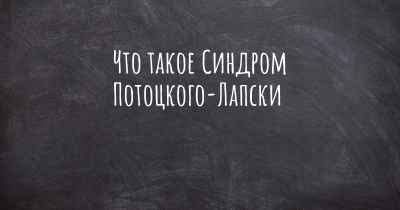 Что такое Синдром Потоцкого-Лапски